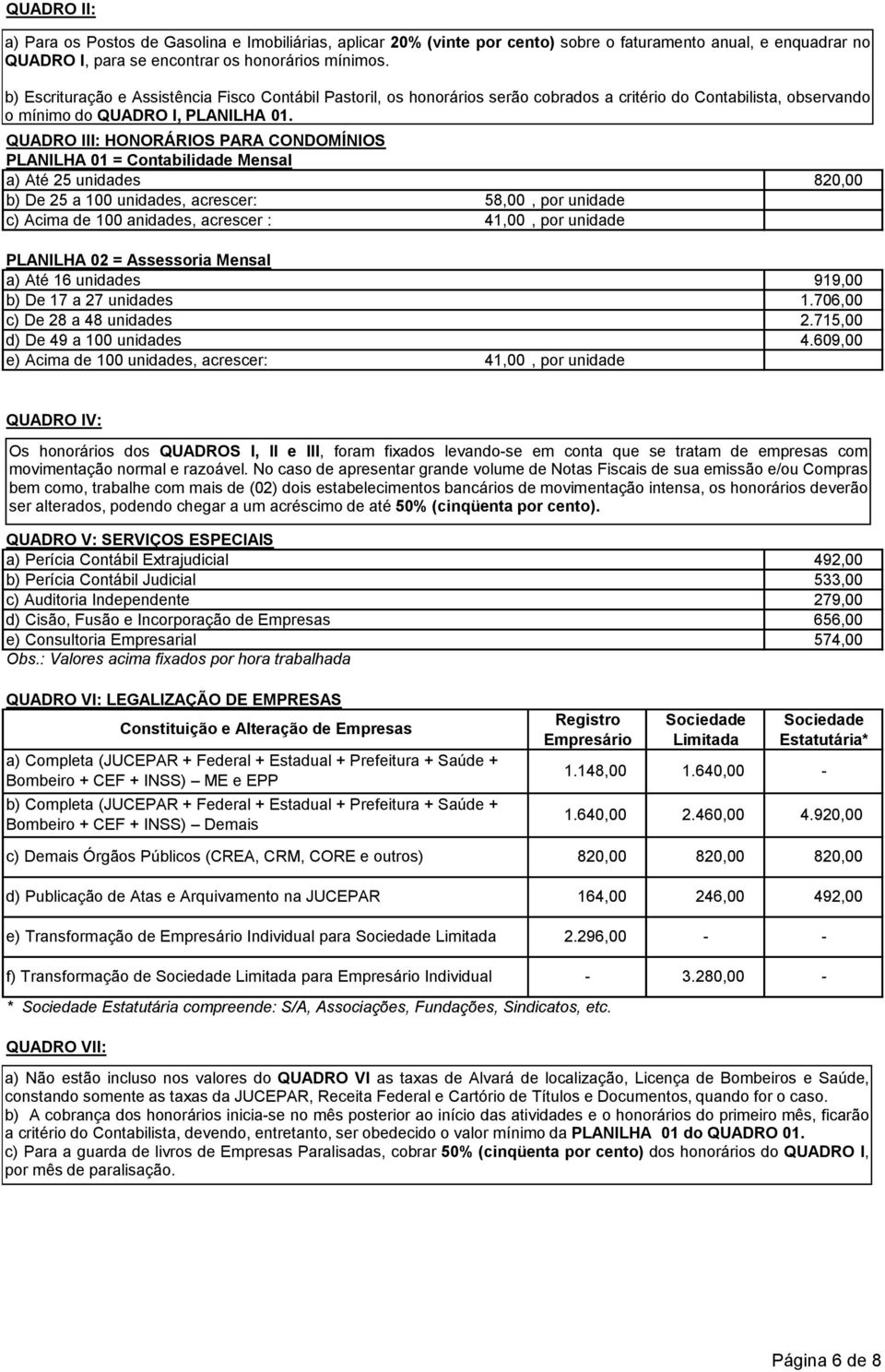 QUADRO II:

a) Para os Postos de Gasolina e Imobiliárias, aplicar 20% (vinte por cento) sobre o faturamento anual, e enquadrar no QUADRO I, para se encontrar os honorários mínimos.

b) Escrituração e Assistência Fisco Contábil Pastoril, os honorários serão cobrados a critério do Contabilista, observando o mínimo do QUADRO I, PLANILHA 01.

QUADRO III: HONORÁRIOS PARA CONDOMÍNIOS

PLANILHA 01 = Contabilidade Mensal

| | | |
|---|---|---|
| a) Até 25 unidades | | 820,00 |
| b) De 25 a 100 unidades, acrescer: | 58,00 , por unidade | |
| c) Acima de 100 anidades, acrescer : | 41,00 , por unidade | |

PLANILHA 02 = Assessoria Mensal

| | | |
|---|---|---|
| a) Até 16 unidades | | 919,00 |
| b) De 17 a 27 unidades | | 1.706,00 |
| c) De 28 a 48 unidades | | 2.715,00 |
| d) De 49 a 100 unidades | | 4.609,00 |
| e) Acima de 100 unidades, acrescer: | 41,00 , por unidade | |

QUADRO IV:

Os honorários dos QUADROS I, II e III, foram fixados levando-se em conta que se tratam de empresas com movimentação normal e razoável. No caso de apresentar grande volume de Notas Fiscais de sua emissão e/ou Compras bem como, trabalhe com mais de (02) dois estabelecimentos bancários de movimentação intensa, os honorários deverão ser alterados, podendo chegar a um acréscimo de até 50% (cinqüenta por cento).

QUADRO V: SERVIÇOS ESPECIAIS

| | |
|---|---|
| a) Perícia Contábil Extrajudicial | 492,00 |
| b) Perícia Contábil Judicial | 533,00 |
| c) Auditoria Independente | 279,00 |
| d) Cisão, Fusão e Incorporação de Empresas | 656,00 |
| e) Consultoria Empresarial | 574,00 |

Obs.: Valores acima fixados por hora trabalhada

QUADRO VI: LEGALIZAÇÃO DE EMPRESAS

| Constituição e Alteração de Empresas | Registro Empresário | Sociedade Limitada | Sociedade Estatutária* |
|---|---|---|---|
| a) Completa (JUCEPAR + Federal + Estadual + Prefeitura + Saúde + Bombeiro + CEF + INSS) – ME e EPP | 1.148,00 | 1.640,00 | - |
| b) Completa (JUCEPAR + Federal + Estadual + Prefeitura + Saúde + Bombeiro + CEF + INSS) – Demais | 1.640,00 | 2.460,00 | 4.920,00 |
| c) Demais Órgãos Públicos (CREA, CRM, CORE e outros) | 820,00 | 820,00 | 820,00 |
| d) Publicação de Atas e Arquivamento na JUCEPAR | 164,00 | 246,00 | 492,00 |
| e) Transformação de Empresário Individual para Sociedade Limitada | 2.296,00 | - | - |
| f) Transformação de Sociedade Limitada para Empresário Individual | - | 3.280,00 | - |

* Sociedade Estatutária compreende: S/A, Associações, Fundações, Sindicatos, etc.

QUADRO VII:

a) Não estão incluso nos valores do QUADRO VI as taxas de Alvará de localização, Licença de Bombeiros e Saúde, constando somente as taxas da JUCEPAR, Receita Federal e Cartório de Títulos e Documentos, quando for o caso.
b) A cobrança dos honorários inicia-se no mês posterior ao início das atividades e o honorários do primeiro mês, ficarão a critério do Contabilista, devendo, entretanto, ser obedecido o valor mínimo da PLANILHA 01 do QUADRO 01.
c) Para a guarda de livros de Empresas Paralisadas, cobrar 50% (cinqüenta por cento) dos honorários do QUADRO I, por mês de paralisação.

Página 6 de 8